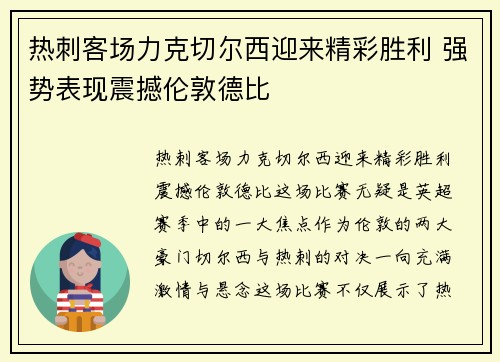 热刺客场力克切尔西迎来精彩胜利 强势表现震撼伦敦德比

热刺客场力克切尔西迎来精彩胜利震撼伦敦德比这场比赛无疑是英超赛季中的一大焦点作为伦敦的两大豪门切尔西与热刺的对决一向充满激情与悬念这场比赛不仅展示了热